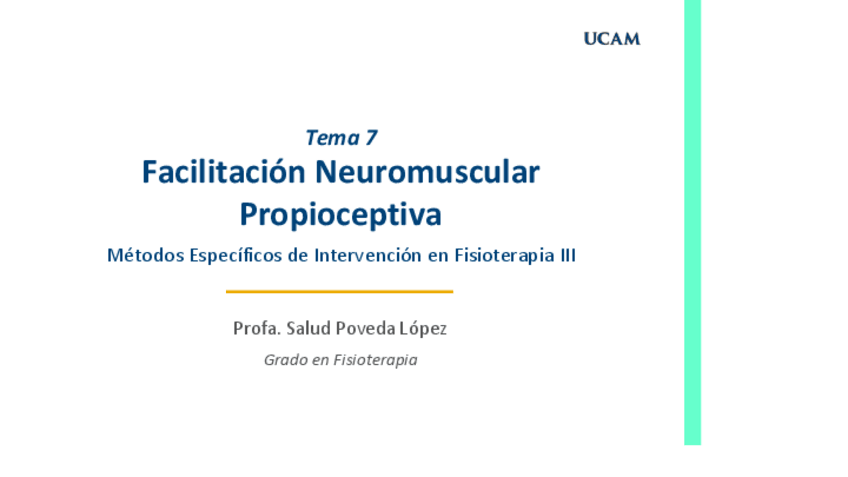 UCAM

Tema 7

Facilitación Neuromuscular Propioceptiva

Métodos Específicos de Intervención en Fisioterapia III

Profa. Salud Poveda López

Grado en Fisioterapia